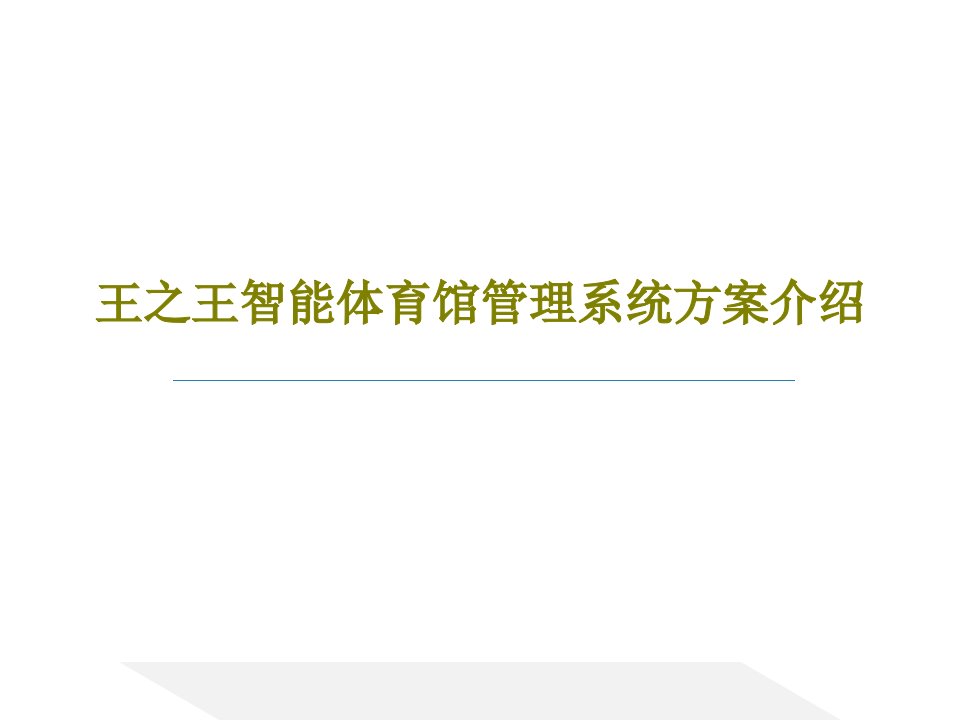 王之王智能体育馆管理系统方案介绍